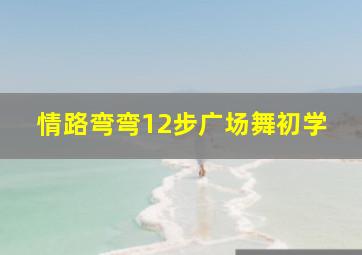 情路弯弯12步广场舞初学